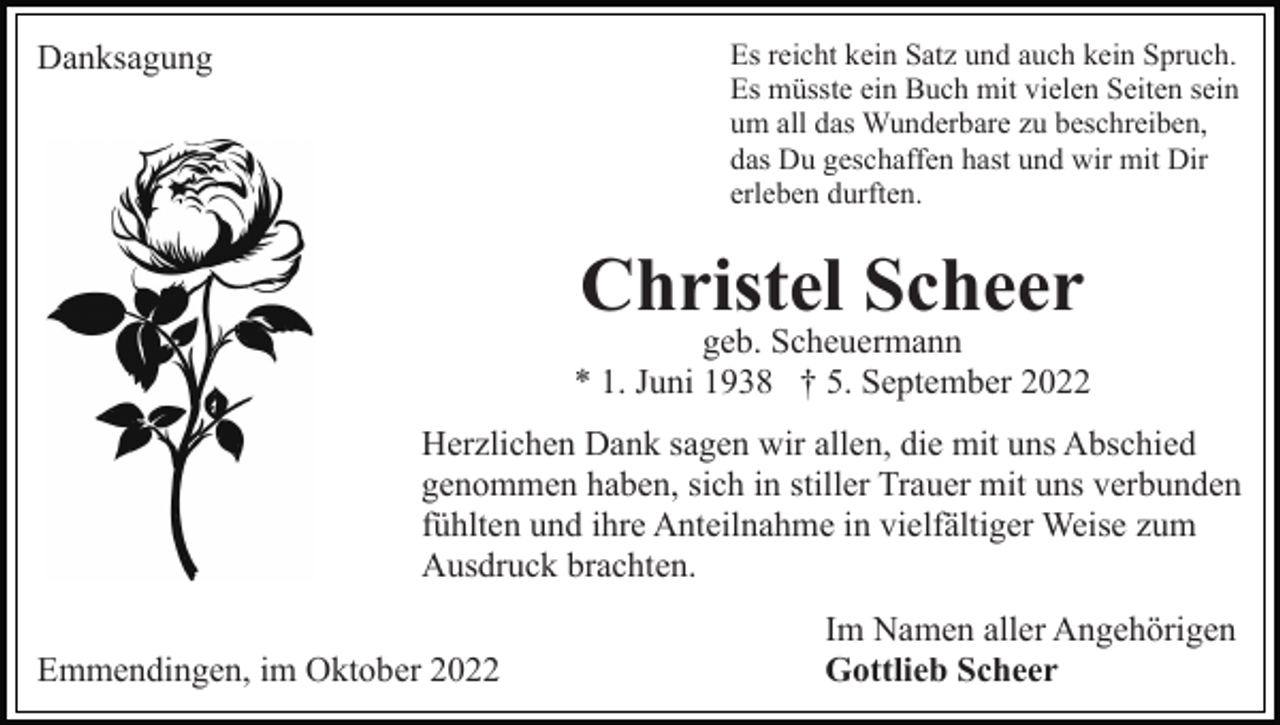 Danksagung

Es reicht kein Satz und auch kein Spruch. Es müsste ein Buch mit vielen Seiten sein um all das Wunderbare zu beschreiben, das Du geschaffen hast und wir mit Dir erleben durften.

Christel Scheer

geb. Scheuermann

* 1. Juni 1938 † 5. September 2022

Herzlichen Dank sagen wir allen, die mit uns Abschied genommen haben, sich in stiller Trauer mit uns verbunden fühlten und ihre Anteilnahme in vielfältiger Weise zum Ausdruck brachten.

Im Namen aller Angehörigen
Gottlieb Scheer

Emmendingen, im Oktober 2022